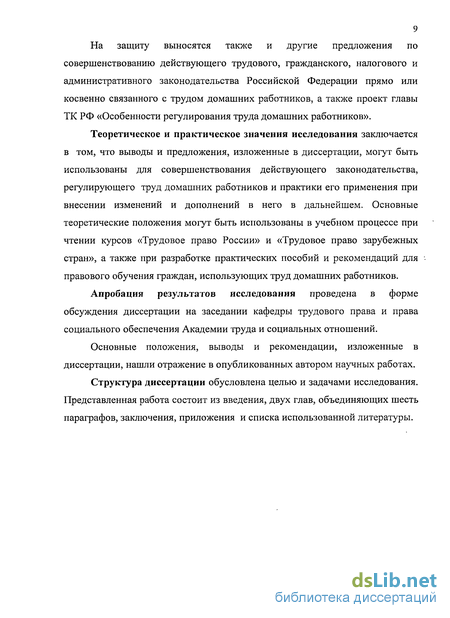 9

На защиту выносятся также и другие предложения по совершенствованию действующего трудового, гражданского, налогового и административного законодательства Российской Федерации прямо или косвенно связанного с трудом домашних работников, а также проект главы ТК РФ «Особенности регулирования труда домашних работников».

Теоретическое и практическое значения исследования заключается в том, что выводы и предложения, изложенные в диссертации, могут быть использованы для совершенствования действующего законодательства, регулирующего труд домашних работников и практики его применения при внесении изменений и дополнений в него в дальнейшем. Основные теоретические положения могут быть использованы в учебном процессе при чтении курсов «Трудовое право России» и «Трудовое право зарубежных стран», а также при разработке практических пособий и рекомендаций для правового обучения граждан, использующих труд домашних работников.

Апробация результатов исследования проведена в форме обсуждения диссертации на заседании кафедры трудового права и права социального обеспечения Академии труда и социальных отношений.

Основные положения, выводы и рекомендации, изложенные в диссертации, нашли отражение в опубликованных автором научных работах.

Структура диссертации обусловлена целью и задачами исследования. Представленная работа состоит из введения, двух глав, объединяющих шесть параграфов, заключения, приложения и списка использованной литературы.

dsLib.net
библиотека диссертаций